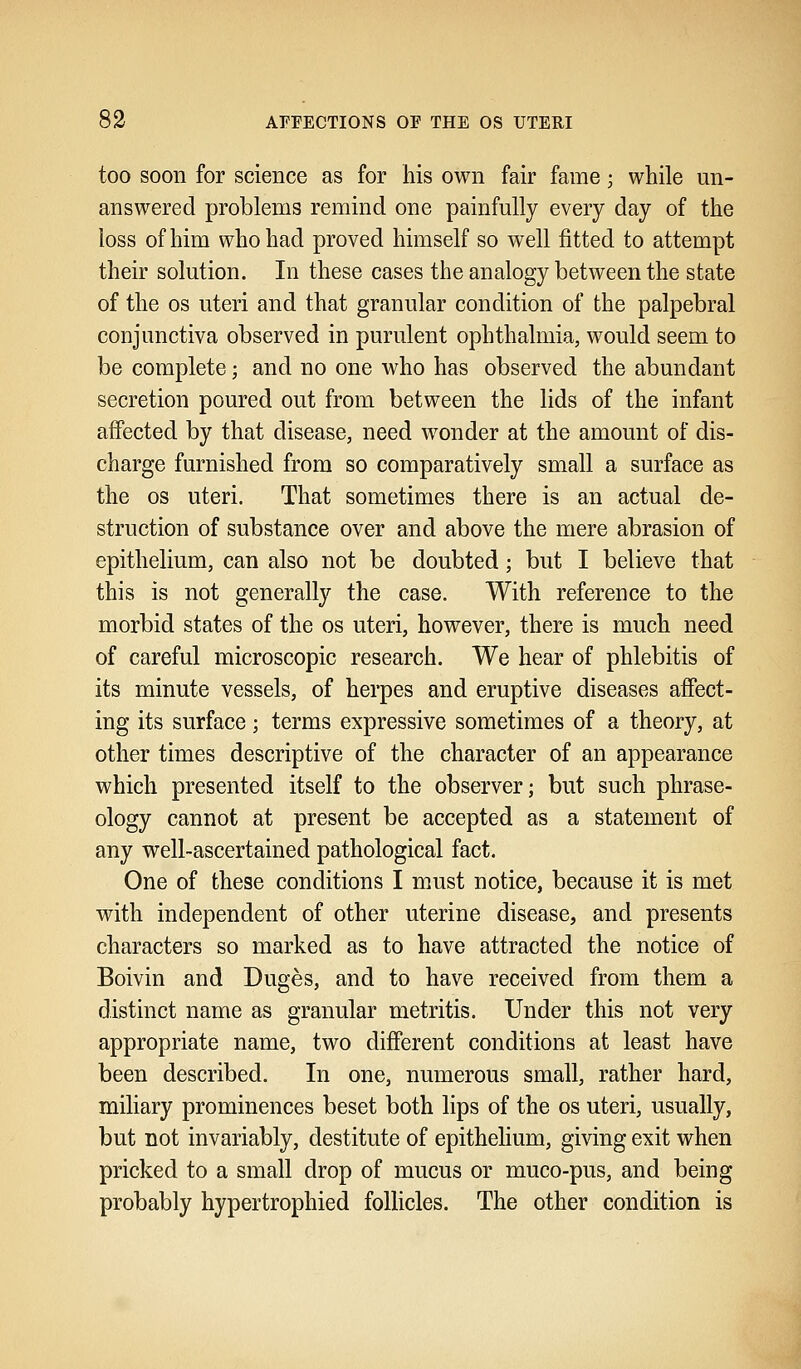 82 AFFECTIONS OF THE OS UTERI

too soon for science as for his own fair fame; while unanswered problems remind one painfully every day of the loss of him who had proved himself so well fitted to attempt their solution. In these cases the analogy between the state of the os uteri and that granular condition of the palpebral conjunctiva observed in purulent ophthalmia, would seem to be complete; and no one who has observed the abundant secretion poured out from between the lids of the infant affected by that disease, need wonder at the amount of discharge furnished from so comparatively small a surface as the os uteri. That sometimes there is an actual destruction of substance over and above the mere abrasion of epithelium, can also not be doubted; but I believe that this is not generally the case. With reference to the morbid states of the os uteri, however, there is much need of careful microscopic research. We hear of phlebitis of its minute vessels, of herpes and eruptive diseases affecting its surface; terms expressive sometimes of a theory, at other times descriptive of the character of an appearance which presented itself to the observer; but such phraseology cannot at present be accepted as a statement of any well-ascertained pathological fact.

One of these conditions I must notice, because it is met with independent of other uterine disease, and presents characters so marked as to have attracted the notice of Boivin and Dugès, and to have received from them a distinct name as granular metritis. Under this not very appropriate name, two different conditions at least have been described. In one, numerous small, rather hard, miliary prominences beset both lips of the os uteri, usually, but not invariably, destitute of epithelium, giving exit when pricked to a small drop of mucus or muco-pus, and being probably hypertrophied follicles. The other condition is